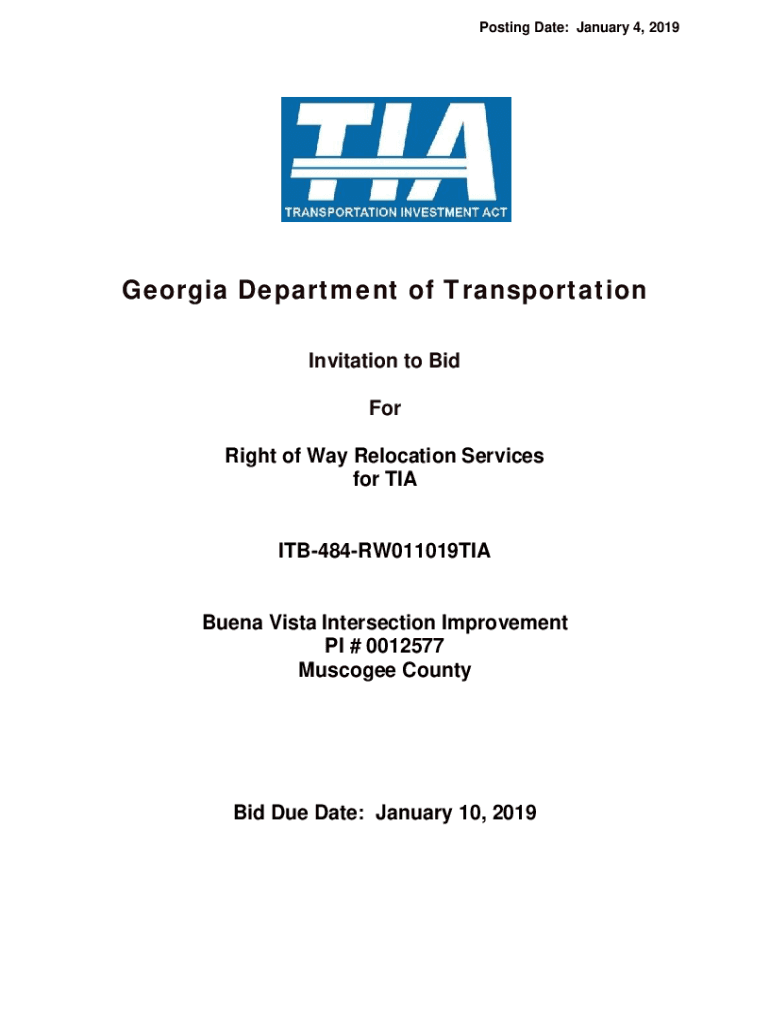 Posting Date: January 4, 2019

TIA
TRANSPORTATION INVESTMENT ACT

Georgia Department of Transportation

Invitation to Bid

For

Right of Way Relocation Services for TIA

ITB-484-RW011019TIA

Buena Vista Intersection Improvement
PI # 0012577
Muscogee County

Bid Due Date: January 10, 2019